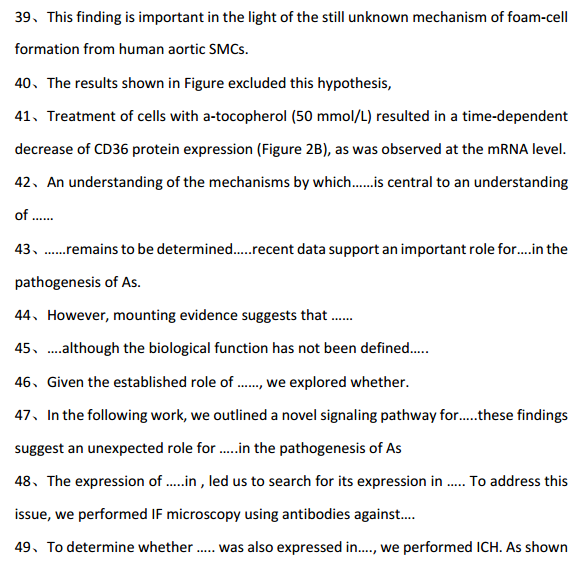 39、This finding is important in the light of the still unknown mechanism of foam-cell formation from human aortic SMCs.

40、The results shown in Figure excluded this hypothesis,

41、Treatment of cells with a-tocopherol (50 mmol/L) resulted in a time-dependent decrease of CD36 protein expression (Figure 2B), as was observed at the mRNA level.

42、An understanding of the mechanisms by which......is central to an understanding of ......

43、......remains to be determined.....recent data support an important role for....in the pathogenesis of As.

44、However, mounting evidence suggests that ......

45、....although the biological function has not been defined.....

46、Given the established role of ......, we explored whether.

47、In the following work, we outlined a novel signaling pathway for.....these findings suggest an unexpected role for .....in the pathogenesis of As

48、The expression of .....in , led us to search for its expression in ..... To address this issue, we performed IF microscopy using antibodies against....

49、To determine whether ..... was also expressed in...., we performed ICH. As shown